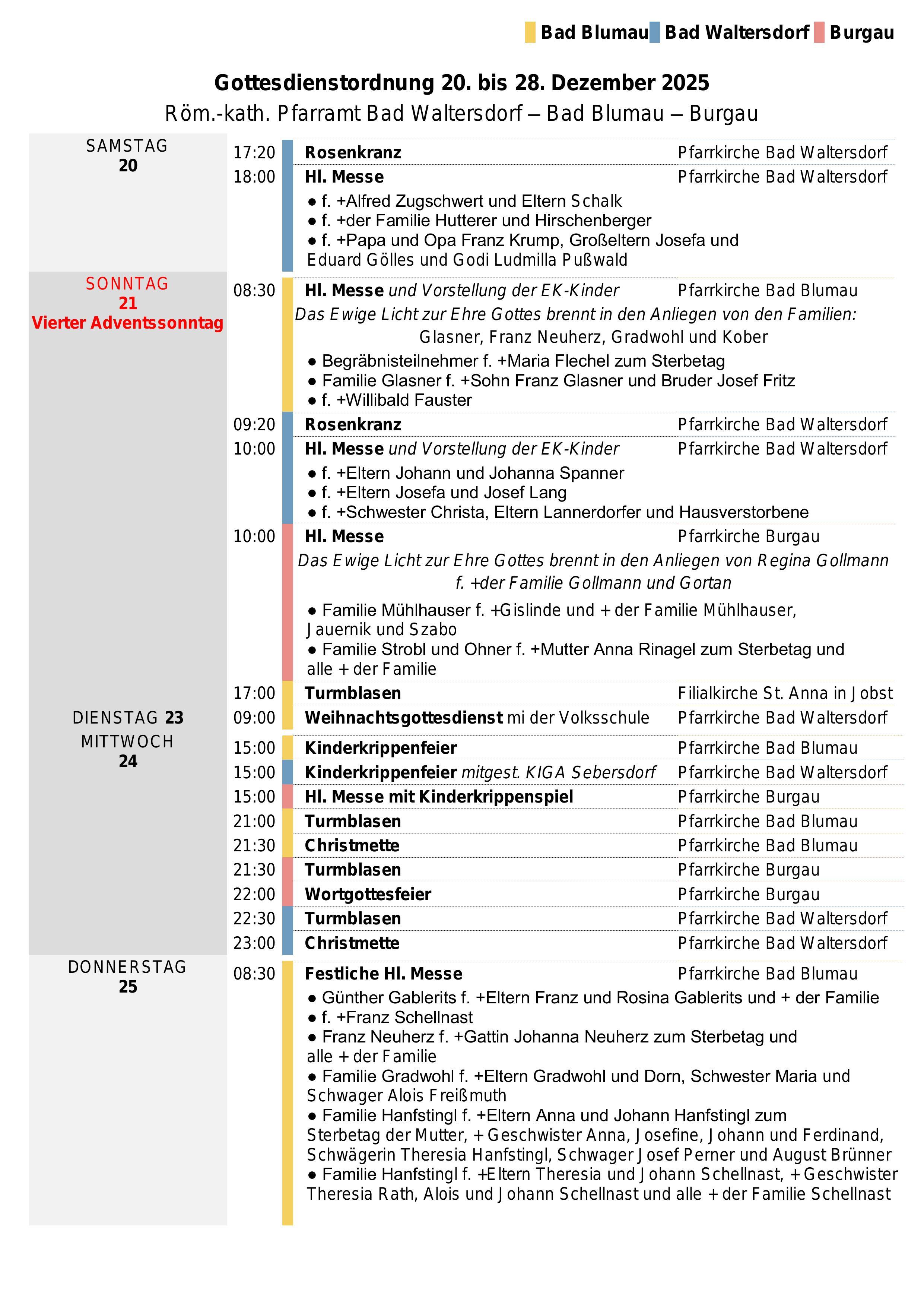 Bad Blumau Bad Waltersdorf Burgau

Gottesdienstordnung 20. bis 28. Dezember 2025
Röm.-kath. Pfarramt Bad Waltersdorf – Bad Blumau – Burgau

SAMSTAG 20

17:20 Rosenkranz Pfarrkirche Bad Waltersdorf
18:00 Hl. Messe Pfarrkirche Bad Waltersdorf
● f. +Alfred Zugschwert und Eltern Schalk
● f. +der Familie Hutterer und Hirschenberger
● f. +Papa und Opa Franz Krump, Großeltern Josefa und Eduard Gölles und Godi Ludmilla Pußwald

SONNTAG 21 Vierter Adventssonntag

08:30 Hl. Messe und Vorstellung der EK-Kinder Pfarrkirche Bad Blumau
Das Ewige Licht zur Ehre Gottes brennt in den Anliegen von den Familien: Glasner, Franz Neuherz, Gradwohl und Kober
● Begräbnisteilnehmer f. +Maria Flechel zum Sterbetag
● Familie Glasner f. +Sohn Franz Glasner und Bruder Josef Fritz
● f. +Willibald Fauster
09:20 Rosenkranz Pfarrkirche Bad Waltersdorf
10:00 Hl. Messe und Vorstellung der EK-Kinder Pfarrkirche Bad Waltersdorf
● f. +Eltern Johann und Johanna Spanner
● f. +Eltern Josefa und Josef Lang
● f. +Schwester Christa, Eltern Lannerdorfer und Hausverstorbene
10:00 Hl. Messe Pfarrkirche Burgau
Das Ewige Licht zur Ehre Gottes brennt in den Anliegen von Regina Gollmann f. +der Familie Gollmann und Gortan
● Familie Mühlhauser f. +Gislinde und + der Familie Mühlhauser, Jauernik und Szabo
● Familie Strobl und Ohner f. +Mutter Anna Rinagel zum Sterbetag und alle + der Familie
17:00 Turmblasen Filialkirche St. Anna in Jobst

DIENSTAG 23
09:00 Weihnachtsgottesdienst mi der Volksschule Pfarrkirche Bad Waltersdorf

MITTWOCH 24
15:00 Kinderkrippenfeier Pfarrkirche Bad Blumau
15:00 Kinderkrippenfeier mitgest. KIGA Sebersdorf Pfarrkirche Bad Waltersdorf
15:00 Hl. Messe mit Kinderkrippenspiel Pfarrkirche Burgau
21:00 Turmblasen Pfarrkirche Bad Blumau
21:30 Christmette Pfarrkirche Bad Blumau
21:30 Turmblasen Pfarrkirche Burgau
22:00 Wortgottesfeier Pfarrkirche Burgau
22:30 Turmblasen Pfarrkirche Bad Waltersdorf
23:00 Christmette Pfarrkirche Bad Waltersdorf

DONNERSTAG 25
08:30 Festliche Hl. Messe Pfarrkirche Bad Blumau
● Günther Gablerits f. +Eltern Franz und Rosina Gablerits und + der Familie
● f. +Franz Schellnast
● Franz Neuherz f. +Gattin Johanna Neuherz zum Sterbetag und alle + der Familie
● Familie Gradwohl f. +Eltern Gradwohl und Dorn, Schwester Maria und Schwager Alois Freißmuth
● Familie Hanfstingl f. +Eltern Anna und Johann Hanfstingl zum Sterbetag der Mutter, + Geschwister Anna, Josefine, Johann und Ferdinand, Schwägerin Theresia Hanfstingl, Schwager Josef Perner und August Brünner
● Familie Hanfstingl f. +Eltern Theresia und Johann Schellnast, + Geschwister Theresia Rath, Alois und Johann Schellnast und alle + der Familie Schellnast